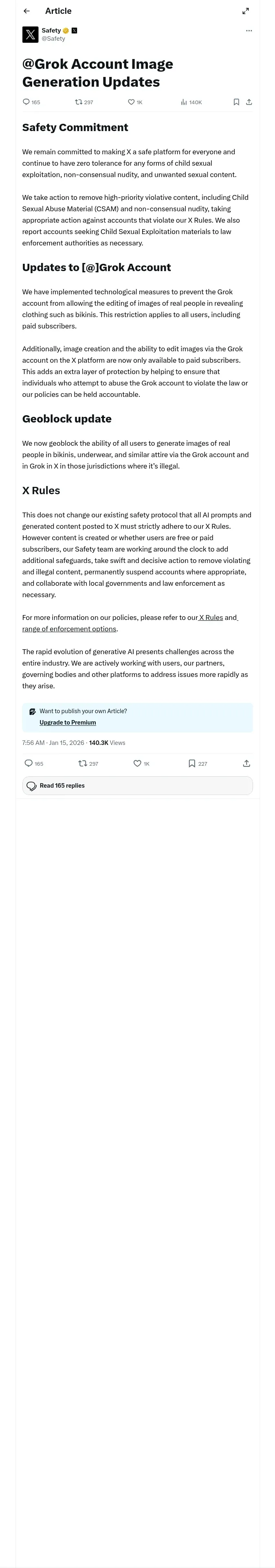 Article

Safety
@Safety

@Grok Account Image Generation Updates

165 297 1K 140K

Safety Commitment

We remain committed to making X a safe platform for everyone and continue to have zero tolerance for any forms of child sexual exploitation, non-consensual nudity, and unwanted sexual content.

We take action to remove high-priority violative content, including Child Sexual Abuse Material (CSAM) and non-consensual nudity, taking appropriate action against accounts that violate our X Rules. We also report accounts seeking Child Sexual Exploitation materials to law enforcement authorities as necessary.

Updates to [@]Grok Account

We have implemented technological measures to prevent the Grok account from allowing the editing of images of real people in revealing clothing such as bikinis. This restriction applies to all users, including paid subscribers.

Additionally, image creation and the ability to edit images via the Grok account on the X platform are now only available to paid subscribers. This adds an extra layer of protection by helping to ensure that individuals who attempt to abuse the Grok account to violate the law or our policies can be held accountable.

Geoblock update

We now geoblock the ability of all users to generate images of real people in bikinis, underwear, and similar attire via the Grok account and in Grok in X in those jurisdictions where it's illegal.

X Rules

This does not change our existing safety protocol that all AI prompts and generated content posted to X must strictly adhere to our X Rules. However content is created or whether users are free or paid subscribers, our Safety team are working around the clock to add additional safeguards, take swift and decisive action to remove violating and illegal content, permanently suspend accounts where appropriate, and collaborate with local governments and law enforcement as necessary.

For more information on our policies, please refer to our X Rules and range of enforcement options.

The rapid evolution of generative AI presents challenges across the entire industry. We are actively working with users, our partners, governing bodies and other platforms to address issues more rapidly as they arise.

Want to publish your own Article?
Upgrade to Premium

7:56 AM · Jan 15, 2026 · 140.3K Views

165 297 1K 227

Read 165 replies